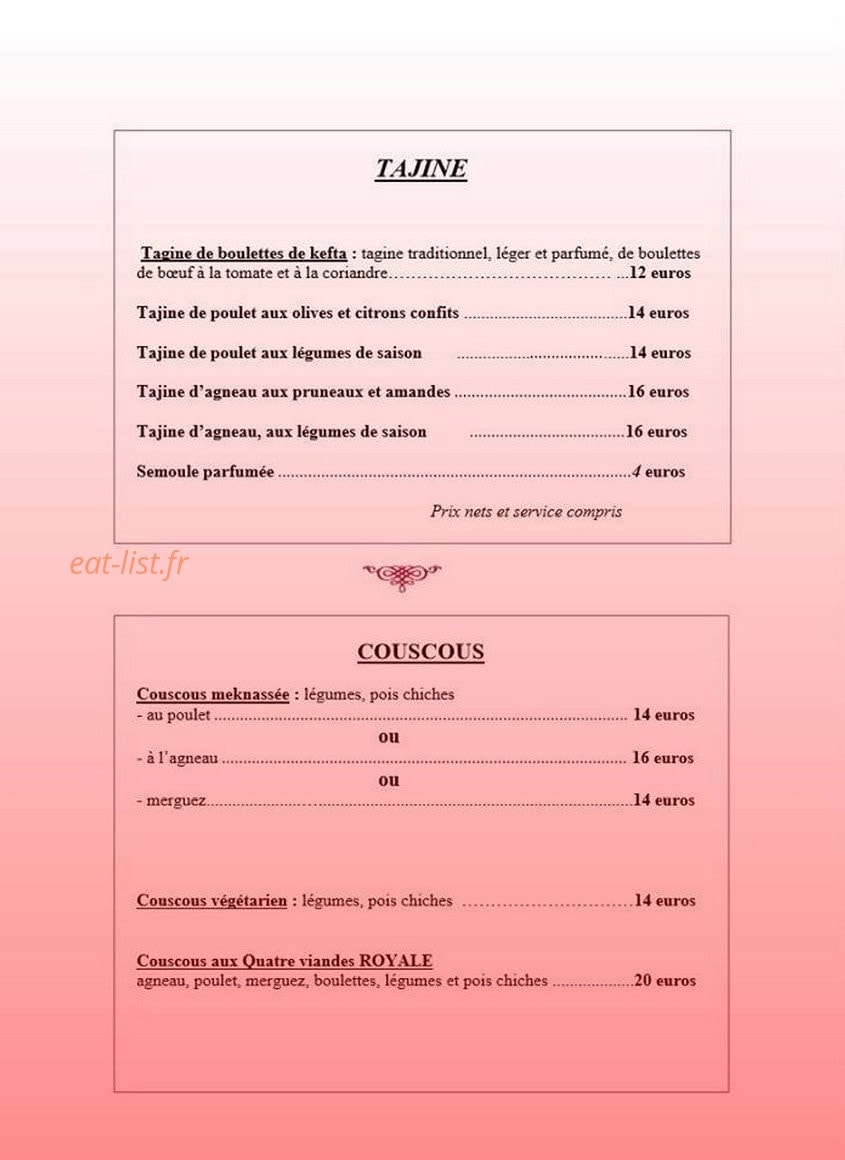 TAJINE

Tagine de boulettes de kefta : tagine traditionnel, léger et parfumé, de boulettes de bœuf à la tomate et à la coriandre 12 euros

Tajine de poulet aux olives et citrons confits 14 euros

Tajine de poulet aux légumes de saison 14 euros

Tajine d'agneau aux pruneaux et amandes 16 euros

Tajine d'agneau, aux légumes de saison 16 euros

Semoule parfumée 4 euros

Prix nets et service compris

COUSCOUS

Couscous meknassée : légumes, pois chiches
- au poulet 14 euros
ou
- à l'agneau 16 euros
ou
- merguez 14 euros

Couscous végétarien : légumes, pois chiches 14 euros

Couscous aux Quatre viandes ROYALE
agneau, poulet, merguez, boulettes, légumes et pois chiches 20 euros

eat-list.fr